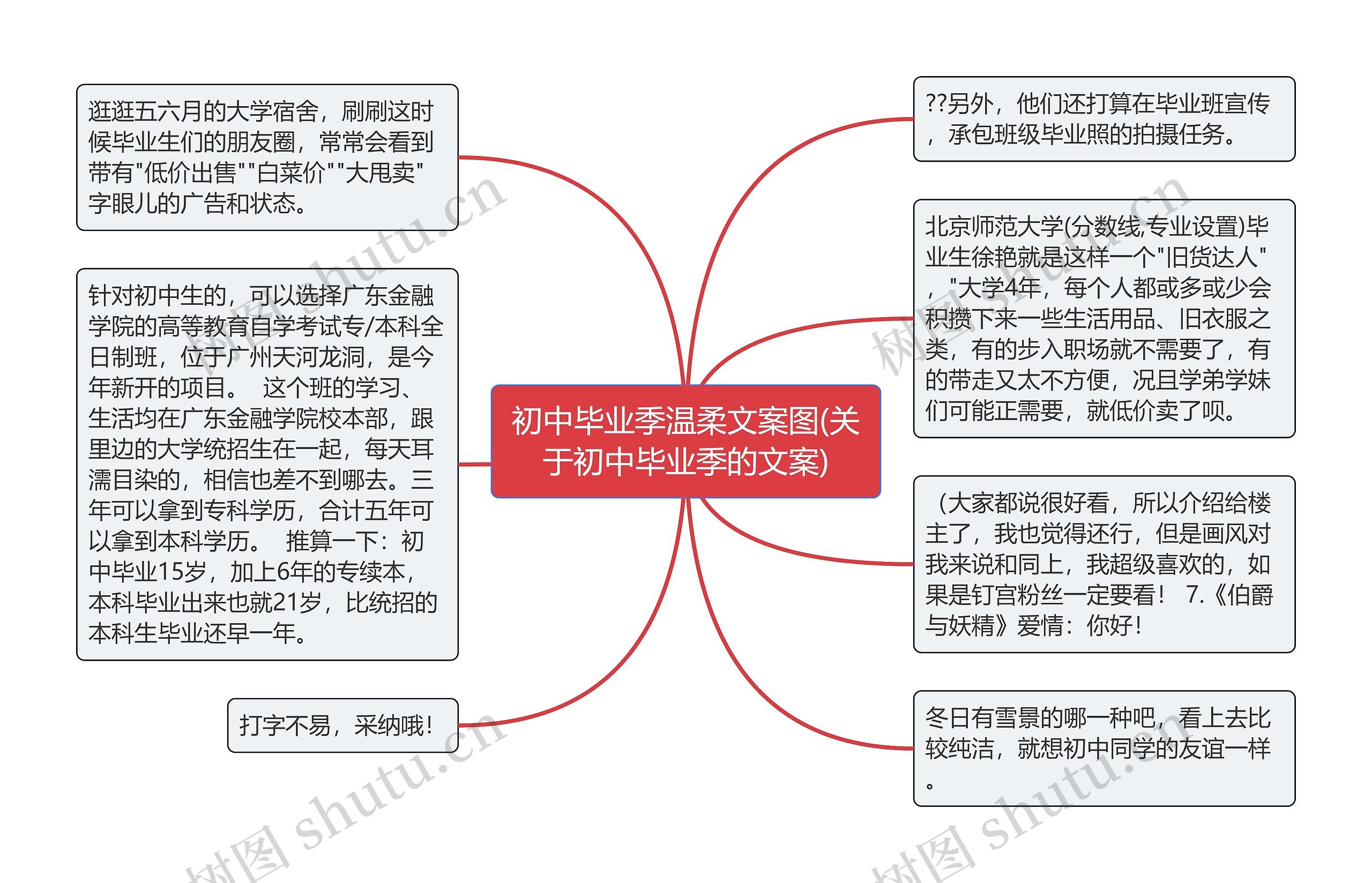 初中毕业季温柔文案图(关于初中毕业季的文案)

逛逛五六月的大学宿舍，刷刷这时候毕业生们的朋友圈，常常会看到带有"低价出售""白菜价""大甩卖"字眼儿的广告和状态。

针对初中生的，可以选择广东金融学院的高等教育自学考试专/本科全日制班，位于广州天河龙洞，是今年新开的项目。 这个班的学习、生活均在广东金融学院校本部，跟里边的大学统招生在一起，每天耳濡目染的，相信也差不到哪去。三年可以拿到专科学历，合计五年可以拿到本科学历。 推算一下：初中毕业15岁，加上6年的专续本，本科毕业出来也就21岁，比统招的本科生毕业还早一年。

打字不易，采纳哦！

??另外，他们还打算在毕业班宣传，承包班级毕业照的拍摄任务。

北京师范大学(分数线,专业设置)毕业生徐艳就是这样一个"旧货达人"，"大学4年，每个人都或多或少会积攒下来一些生活用品、旧衣服之类，有的步入职场就不需要了，有的带走又太不方便，况且学弟学妹们可能正需要，就低价卖了呗。

（大家都说很好看，所以介绍给楼主了，我也觉得还行，但是画风对我来说和同上，我超级喜欢的，如果是钉宫粉丝一定要看！ 7.《伯爵与妖精》爱情：你好！

冬日有雪景的哪一种吧，看上去比较纯洁，就想初中同学的友谊一样。

树图 shutu.cn
树图 shutu.cn
树图 shutu.cn
树图 shutu.cn